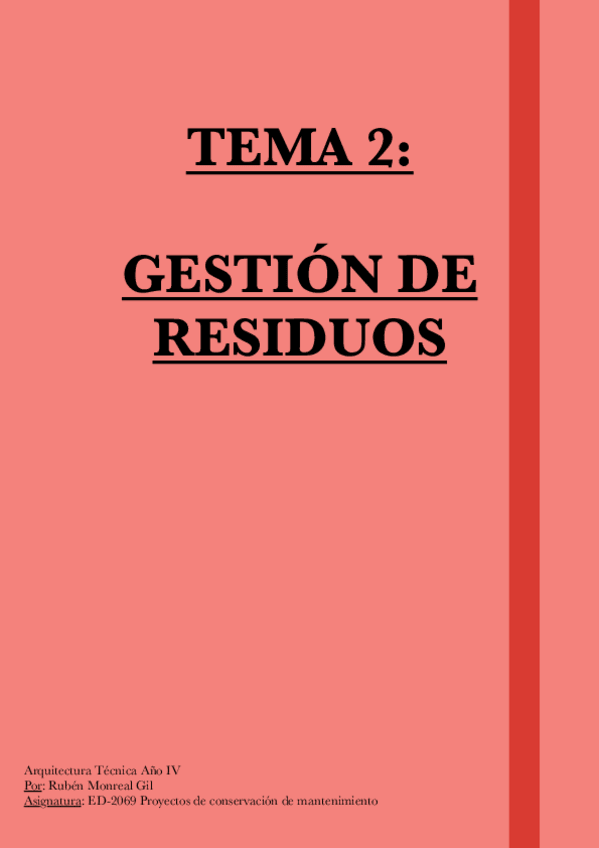 TEMA 2:

GESTIÓN DE RESIDUOS

Arquitectura Técnica Año IV
Por: Rubén Monreal Gil
Asignatura: ED-2069 Proyectos de conservación de mantenimiento